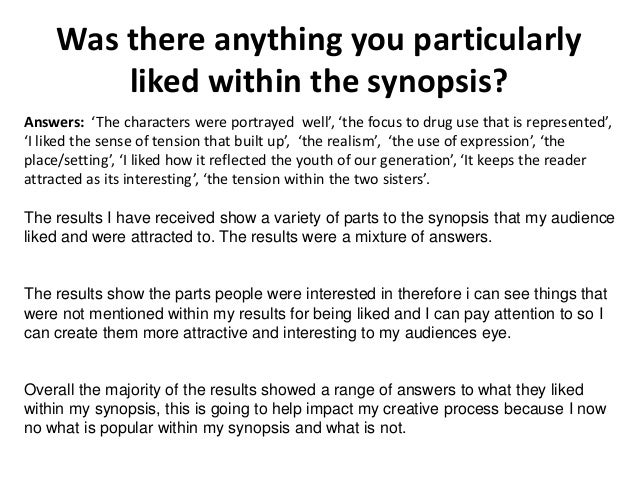 Was there anything you particularly liked within the synopsis?

Answers: 'The characters were portrayed well', 'the focus to drug use that is represented', 'I liked the sense of tension that built up', 'the realism', 'the use of expression', 'the place/setting', 'I liked how it reflected the youth of our generation', 'It keeps the reader attracted as its interesting', 'the tension within the two sisters'.

The results I have received show a variety of parts to the synopsis that my audience liked and were attracted to. The results were a mixture of answers.

The results show the parts people were interested in therefore i can see things that were not mentioned within my results for being liked and I can pay attention to so I can create them more attractive and interesting to my audiences eye.

Overall the majority of the results showed a range of answers to what they liked within my synopsis, this is going to help impact my creative process because I now no what is popular within my synopsis and what is not.